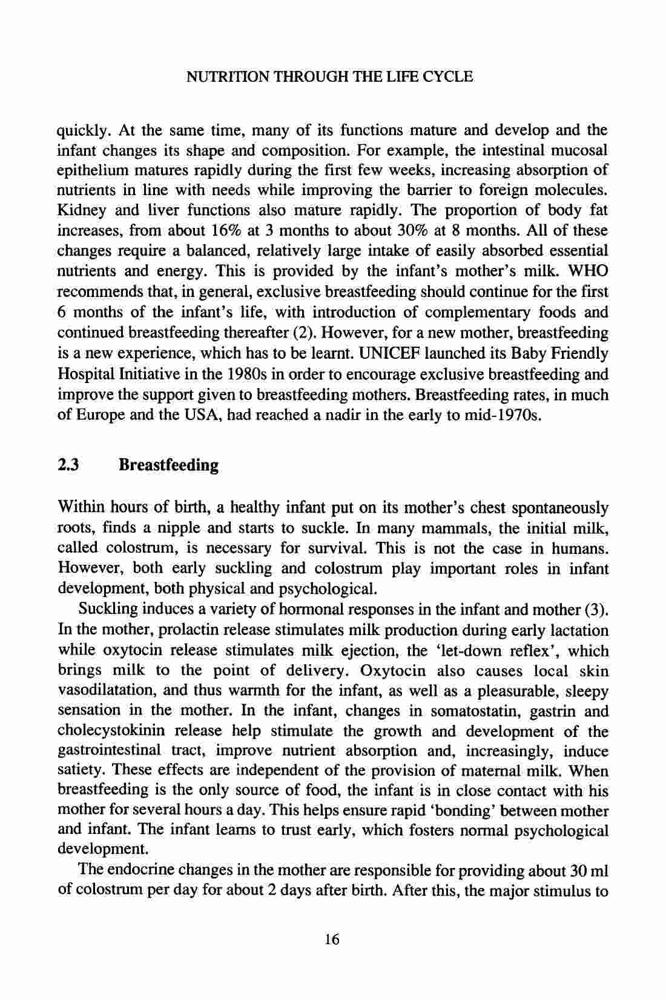 NUTRITION THROUGH THE LIFE CYCLE

quickly. At the same time, many of its functions mature and develop and the infant changes its shape and composition. For example, the intestinal mucosal epithelium matures rapidly during the first few weeks, increasing absorption of nutrients in line with needs while improving the barrier to foreign molecules. Kidney and liver functions also mature rapidly. The proportion of body fat increases, from about 16% at 3 months to about 30% at 8 months. All of these changes require a balanced, relatively large intake of easily absorbed essential nutrients and energy. This is provided by the infant's mother's milk. WHO recommends that, in general, exclusive breastfeeding should continue for the first 6 months of the infant's life, with introduction of complementary foods and continued breastfeeding thereafter (2). However, for a new mother, breastfeeding is a new experience, which has to be learnt. UNICEF launched its Baby Friendly Hospital Initiative in the 1980s in order to encourage exclusive breastfeeding and improve the support given to breastfeeding mothers. Breastfeeding rates, in much of Europe and the USA, had reached a nadir in the early to mid-1970s.

2.3 Breastfeeding

Within hours of birth, a healthy infant put on its mother's chest spontaneously roots, finds a nipple and starts to suckle. In many mammals, the initial milk, called colostrum, is necessary for survival. This is not the case in humans. However, both early suckling and colostrum play important roles in infant development, both physical and psychological.

Suckling induces a variety of hormonal responses in the infant and mother (3). In the mother, prolactin release stimulates milk production during early lactation while oxytocin release stimulates milk ejection, the 'let-down reflex', which brings milk to the point of delivery. Oxytocin also causes local skin vasodilatation, and thus warmth for the infant, as well as a pleasurable, sleepy sensation in the mother. In the infant, changes in somatostatin, gastrin and cholecystokinin release help stimulate the growth and development of the gastrointestinal tract, improve nutrient absorption and, increasingly, induce satiety. These effects are independent of the provision of maternal milk. When breastfeeding is the only source of food, the infant is in close contact with his mother for several hours a day. This helps ensure rapid 'bonding' between mother and infant. The infant learns to trust early, which fosters normal psychological development.

The endocrine changes in the mother are responsible for providing about 30 ml of colostrum per day for about 2 days after birth. After this, the major stimulus to

16